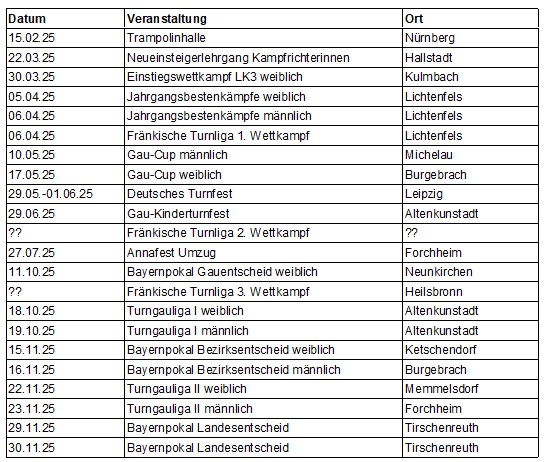 | Datum | Veranstaltung | Ort |
|---|---|---|
| 15.02.25 | Trampolinhalle | Nürnberg |
| 22.03.25 | Neueinsteigerlehrgang Kampfrichterinnen | Hallstadt |
| 30.03.25 | Einstiegswettkampf LK3 weiblich | Kulmbach |
| 05.04.25 | Jahrgangsbestenkämpfe weiblich | Lichtenfels |
| 06.04.25 | Jahrgangsbestenkämpfe männlich | Lichtenfels |
| 06.04.25 | Fränkische Turnliga 1. Wettkampf | Lichtenfels |
| 10.05.25 | Gau-Cup männlich | Michelau |
| 17.05.25 | Gau-Cup weiblich | Burgebrach |
| 29.05.-01.06.25 | Deutsches Turnfest | Leipzig |
| 29.06.25 | Gau-Kinderturnfest | Altenkunstadt |
| ?? | Fränkische Turnliga 2. Wettkampf | ?? |
| 27.07.25 | Annafest Umzug | Forchheim |
| 11.10.25 | Bayernpokal Gauentscheid weiblich | Neunkirchen |
| ?? | Fränkische Turnliga 3. Wettkampf | Heilsbronn |
| 18.10.25 | Turngauliga I weiblich | Altenkunstadt |
| 19.10.25 | Turngauliga I männlich | Altenkunstadt |
| 15.11.25 | Bayernpokal Bezirksentscheid weiblich | Ketschendorf |
| 16.11.25 | Bayernpokal Bezirksentscheid männlich | Burgebrach |
| 22.11.25 | Turngauliga II weiblich | Memmelsdorf |
| 23.11.25 | Turngauliga II männlich | Forchheim |
| 29.11.25 | Bayernpokal Landesentscheid | Tirschenreuth |
| 30.11.25 | Bayernpokal Landesentscheid | Tirschenreuth |